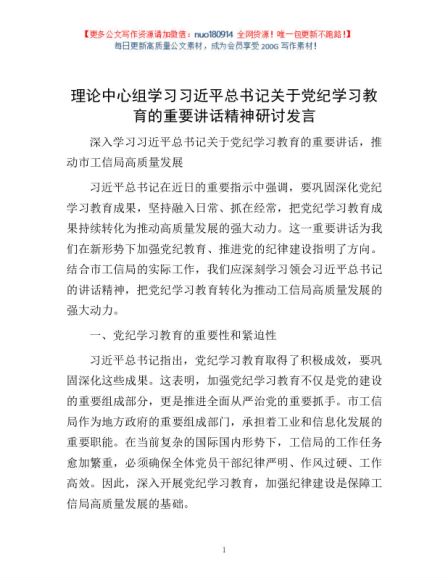 【更多公文写作资源请加微信：nuo180914 全网货源！唯一包更新不跑路！】
每日更新高质量公文素材，成为会员享受 200G 写作素材！

理论中心组学习习近平总书记关于党纪学习教育的重要讲话精神研讨发言

深入学习习近平总书记关于党纪学习教育的重要讲话，推动市工信局高质量发展

习近平总书记在近日的重要指示中强调，要巩固深化党纪学习教育成果，坚持融入日常、抓在经常，把党纪学习教育成果持续转化为推动高质量发展的强大动力。这一重要讲话为我们在新形势下加强党纪教育、推进党的纪律建设指明了方向。结合市工信局的实际工作，我们应深刻学习领会习近平总书记的讲话精神，把党纪学习教育转化为推动工信局高质量发展的强大动力。

一、党纪学习教育的重要性和紧迫性

习近平总书记指出，党纪学习教育取得了积极成效，要巩固深化这些成果。这表明，加强党纪学习教育不仅是党的建设的重要组成部分，更是推进全面从严治党的重要抓手。市工信局作为地方政府的重要组成部门，承担着工业和信息化发展的重要职能。在当前复杂的国际国内形势下，工信局的工作任务愈加繁重，必须确保全体党员干部纪律严明、作风过硬、工作高效。因此，深入开展党纪学习教育，加强纪律建设是保障工信局高质量发展的基础。

1